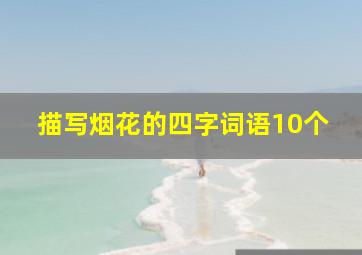 描写烟花的四字词语10个